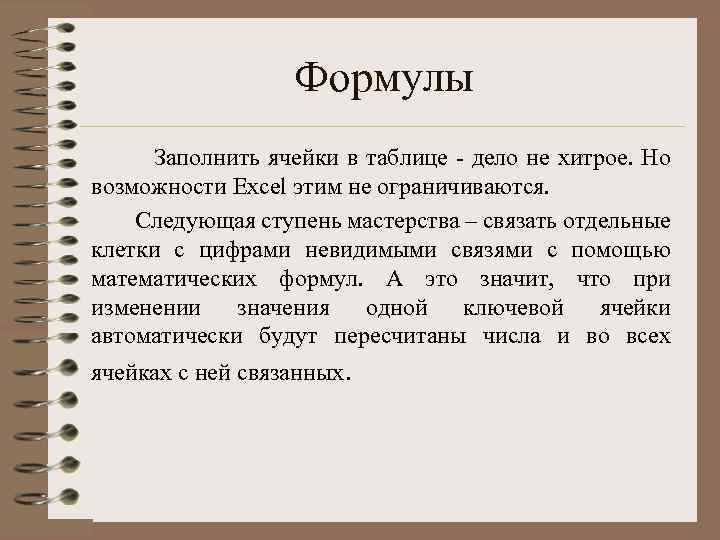 Формулы

Заполнить ячейки в таблице - дело не хитрое. Но возможности Excel этим не ограничиваются.

Следующая ступень мастерства – связать отдельные клетки с цифрами невидимыми связями с помощью математических формул. А это значит, что при изменении значения одной ключевой ячейки автоматически будут пересчитаны числа и во всех ячейках с ней связанных.